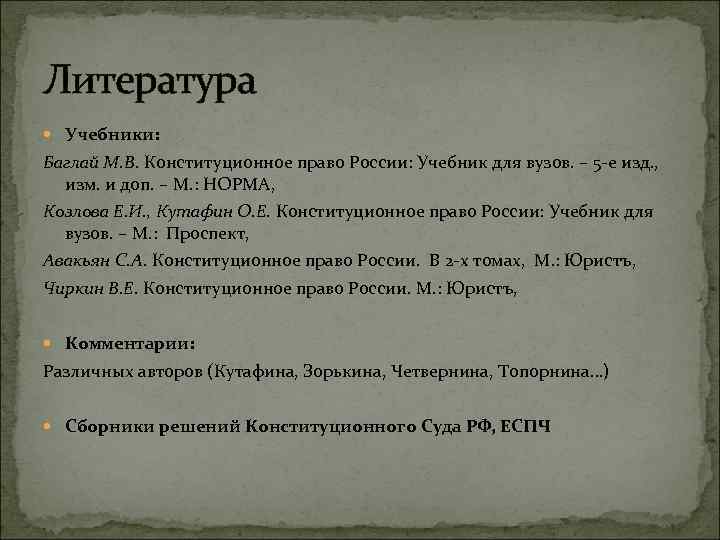 Литература

Учебники:

Баглай М.В. Конституционное право России: Учебник для вузов. – 5-е изд., изм. и доп. – М.: НОРМА,

Козлова Е.И., Кутафин О.Е. Конституционное право России: Учебник для вузов. – М.: Проспект,

Авакьян С.А. Конституционное право России. В 2-х томах, М.: Юристъ,

Чиркин В.Е. Конституционное право России. М.: Юристъ,

Комментарии:

Различных авторов (Кутафина, Зорькина, Четвернина, Топорнина…)

Сборники решений Конституционного Суда РФ, ЕСПЧ